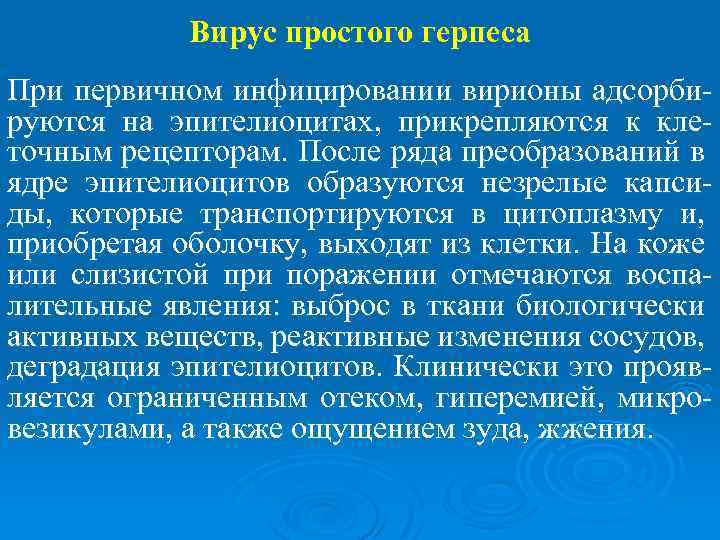 Вирус простого герпеса

При первичном инфицировании вирионы адсорбируются на эпителиоцитах, прикрепляются к клеточным рецепторам. После ряда преобразований в ядре эпителиоцитов образуются незрелые капсиды, которые транспортируются в цитоплазму и, приобретая оболочку, выходят из клетки. На коже или слизистой при поражении отмечаются воспалительные явления: выброс в ткани биологически активных веществ, реактивные изменения сосудов, деградация эпителиоцитов. Клинически это проявляется ограниченным отеком, гиперемией, микровезикулами, а также ощущением зуда, жжения.